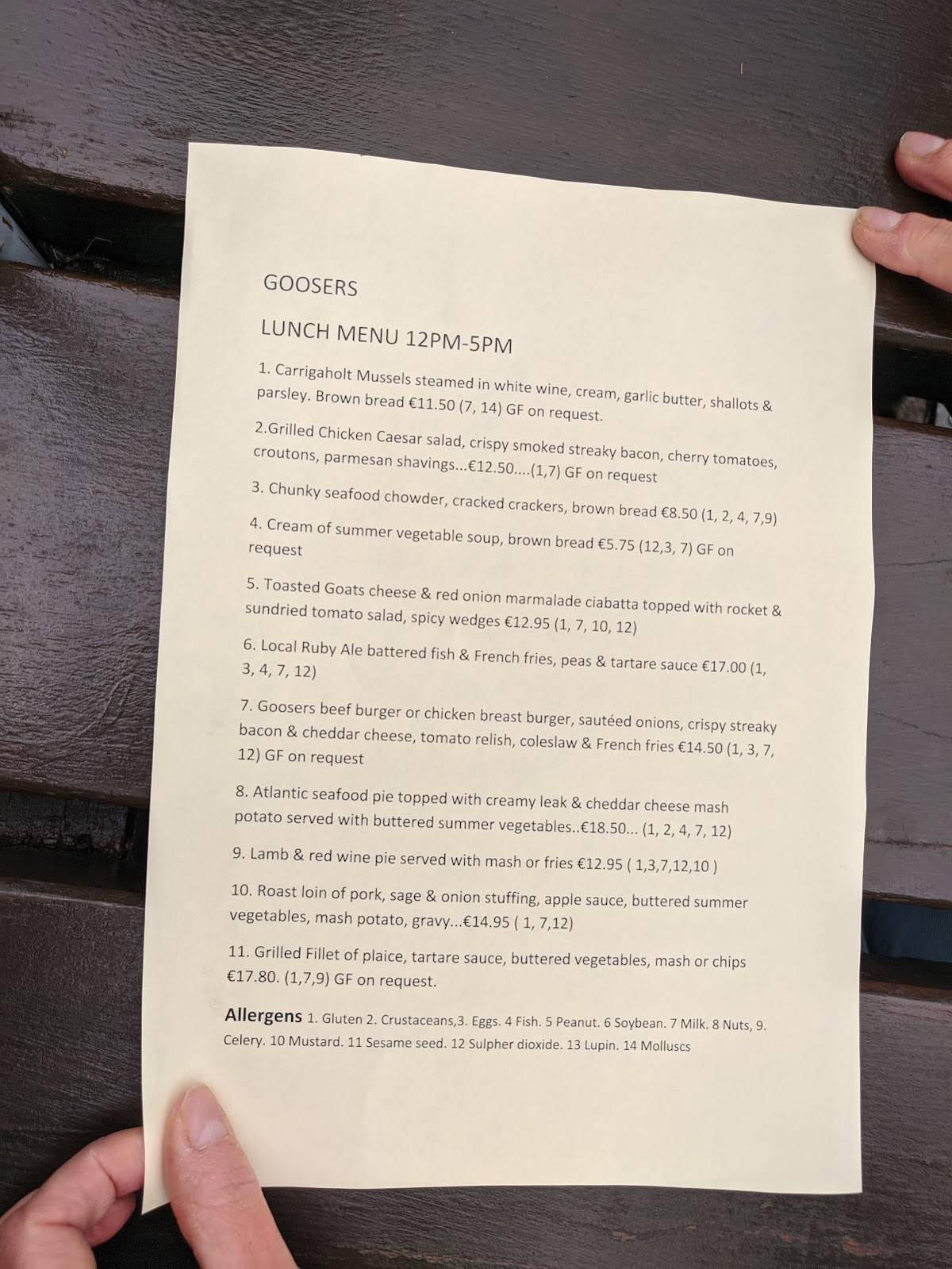 GOOSERS

LUNCH MENU 12PM-5PM

1. Carrigaholt Mussels steamed in white wine, cream, garlic butter, shallots & parsley. Brown bread €11.50 (7, 14) GF on request.

2.Grilled Chicken Caesar salad, crispy smoked streaky bacon, cherry tomatoes, croutons, parmesan shavings...€12.50....(1,7) GF on request

3. Chunky seafood chowder, cracked crackers, brown bread €8.50 (1, 2, 4, 7,9)

4. Cream of summer vegetable soup, brown bread €5.75 (12,3, 7) GF on request

5. Toasted Goats cheese & red onion marmalade ciabatta topped with rocket & sundried tomato salad, spicy wedges €12.95 (1, 7, 10, 12)

6. Local Ruby Ale battered fish & French fries, peas & tartare sauce €17.00 (1, 3, 4, 7, 12)

7. Goosers beef burger or chicken breast burger, sautéed onions, crispy streaky bacon & cheddar cheese, tomato relish, coleslaw & French fries €14.50 (1, 3, 7, 12) GF on request

8. Atlantic seafood pie topped with creamy leak & cheddar cheese mash potato served with buttered summer vegetables..€18.50... (1, 2, 4, 7, 12)

9. Lamb & red wine pie served with mash or fries €12.95 ( 1,3,7,12,10 )

10. Roast loin of pork, sage & onion stuffing, apple sauce, buttered summer vegetables, mash potato, gravy...€14.95 ( 1, 7,12)

11. Grilled Fillet of plaice, tartare sauce, buttered vegetables, mash or chips €17.80. (1,7,9) GF on request.

Allergens 1. Gluten 2. Crustaceans,3. Eggs. 4 Fish. 5 Peanut. 6 Soybean. 7 Milk. 8 Nuts, 9. Celery. 10 Mustard. 11 Sesame seed. 12 Sulpher dioxide. 13 Lupin. 14 Molluscs